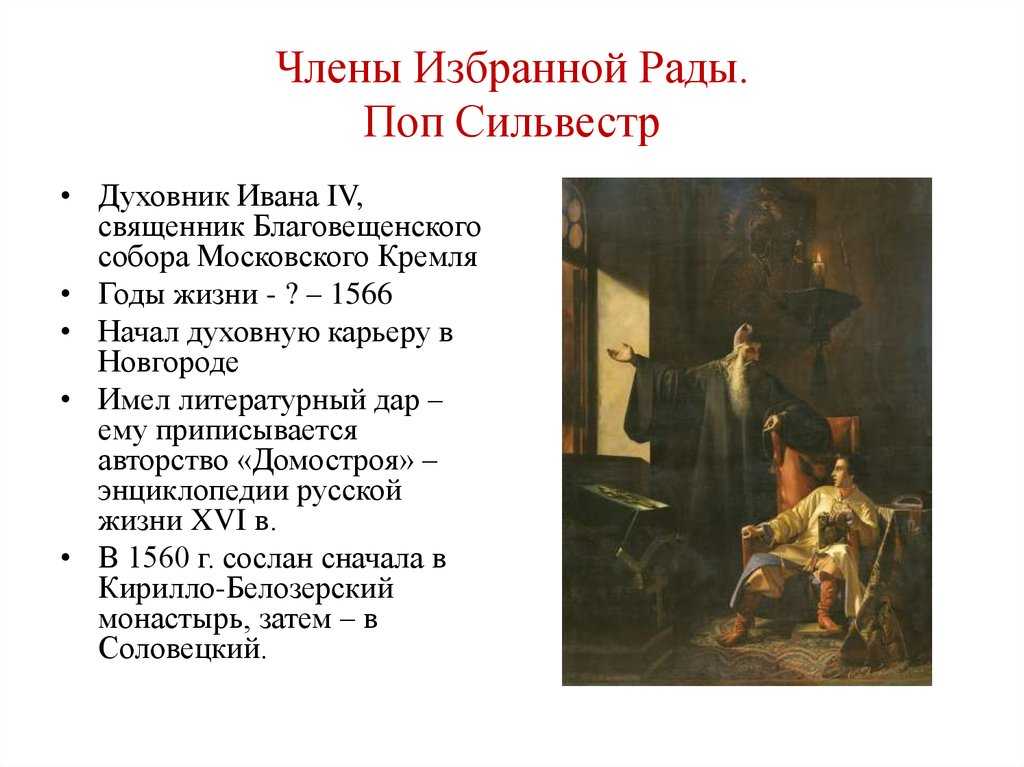 Члены Избранной Рады.
Поп Сильвестр

• Духовник Ивана IV, священник Благовещенского собора Московского Кремля
• Годы жизни - ? – 1566
• Начал духовную карьеру в Новгороде
• Имел литературный дар – ему приписывается авторство «Домостроя» – энциклопедии русской жизни XVI в.
• В 1560 г. сослан сначала в Кирилло-Белозерский монастырь, затем – в Соловецкий.